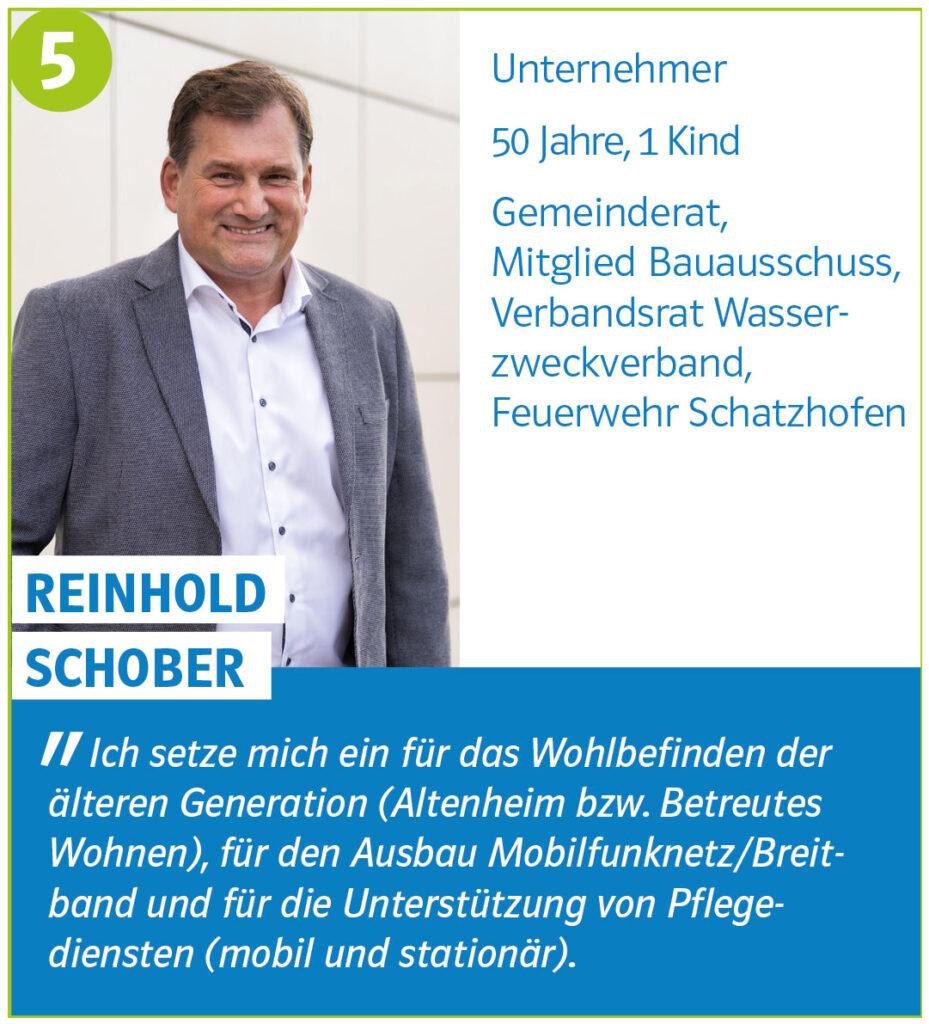 5

Unternehmer

50 Jahre, 1 Kind

Gemeinderat, Mitglied Bauausschuss, Verbandsrat Wasserzweckverband, Feuerwehr Schatzhofen

REINHOLD SCHOBER

" Ich setze mich ein für das Wohlbefinden der älteren Generation (Altenheim bzw. Betreutes Wohnen), für den Ausbau Mobilfunknetz/Breitband und für die Unterstützung von Pflegediensten (mobil und stationär).